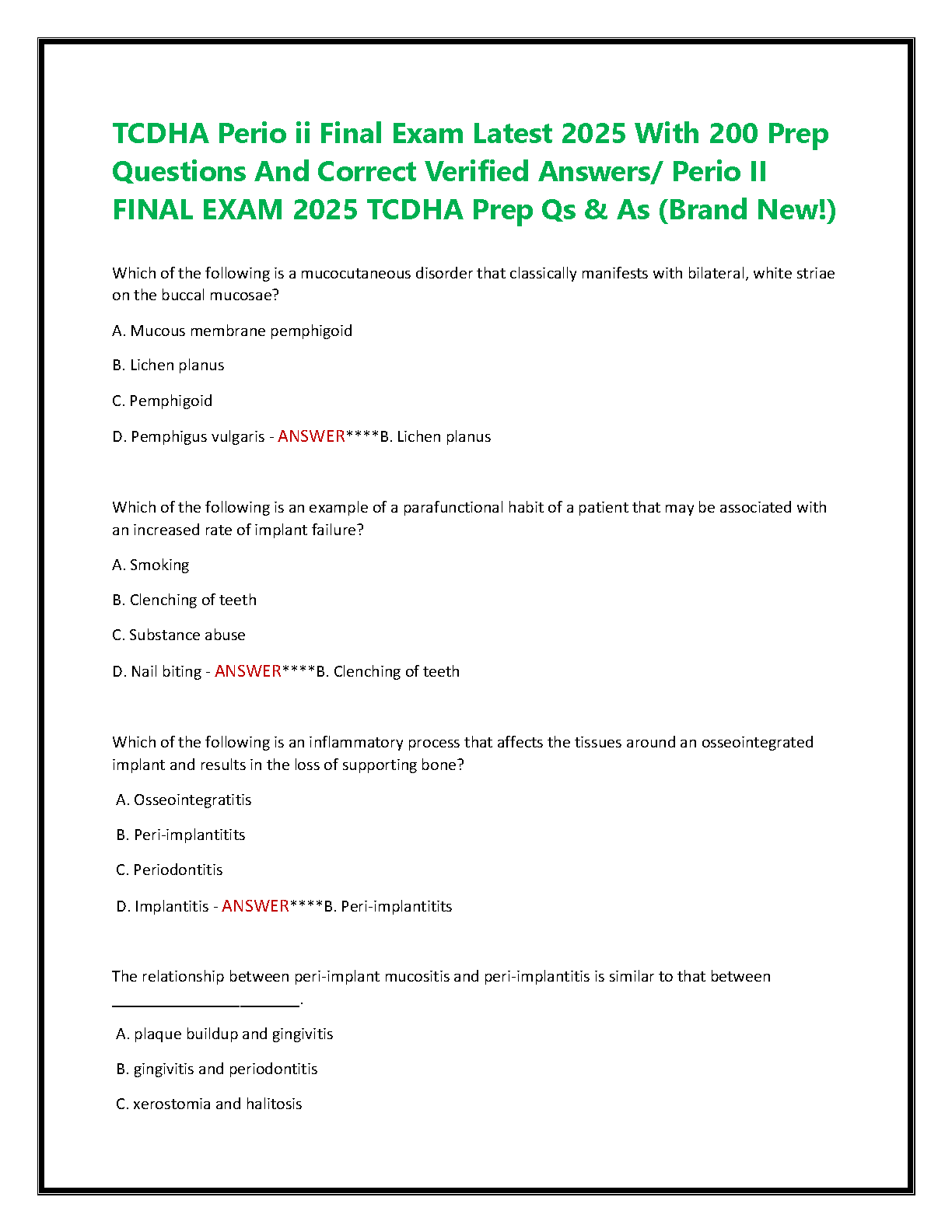 TCDHA Perio ii Final Exam Latest 2025 With 200 Prep Questions And Correct Verified Answers/ Perio II FINAL EXAM 2025 TCDHA Prep Qs & As (Brand New!)

Which of the following is a mucocutaneous disorder that classically manifests with bilateral, white striae on the buccal mucosae?

A. Mucous membrane pemphigoid

B. Lichen planus

C. Pemphigoid

D. Pemphigus vulgaris - ANSWER****B. Lichen planus

Which of the following is an example of a parafunctional habit of a patient that may be associated with an increased rate of implant failure?

A. Smoking

B. Clenching of teeth

C. Substance abuse

D. Nail biting - ANSWER****B. Clenching of teeth

Which of the following is an inflammatory process that affects the tissues around an osseointegrated implant and results in the loss of supporting bone?

A. Osseointegratitis

B. Peri-implantitits

C. Periodontitis

D. Implantitis - ANSWER****B. Peri-implantitits

The relationship between peri-implant mucositis and peri-implantitis is similar to that between ________________________.

A. plaque buildup and gingivitis

B. gingivitis and periodontitis

C. xerostomia and halitosis